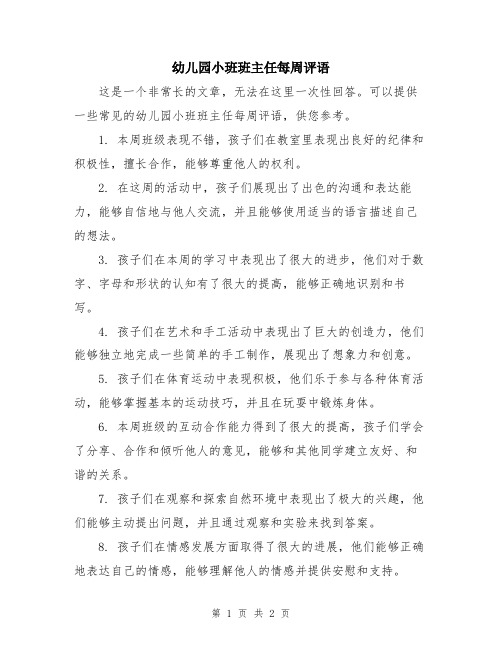 幼儿园小班班主任每周评语

这是一个非常长的文章，无法在这里一次性回答。可以提供一些常见的幼儿园小班班主任每周评语，供您参考。

1. 本周班级表现不错，孩子们在教室里表现出良好的纪律和积极性，擅长合作，能够尊重他人的权利。

2. 在这周的活动中，孩子们展现出了出色的沟通和表达能力，能够自信地与他人交流，并且能够使用适当的语言描述自己的想法。

3. 孩子们在本周的学习中表现出了很大的进步，他们对于数字、字母和形状的认知有了很大的提高，能够正确地识别和书写。

4. 孩子们在艺术和手工活动中表现出了巨大的创造力，他们能够独立地完成一些简单的手工制作，展现出了想象力和创意。

5. 孩子们在体育运动中表现积极，他们乐于参与各种体育活动，能够掌握基本的运动技巧，并且在玩耍中锻炼身体。

6. 本周班级的互动合作能力得到了很大的提高，孩子们学会了分享、合作和倾听他人的意见，能够和其他同学建立友好、和谐的关系。

7. 孩子们在观察和探索自然环境中表现出了极大的兴趣，他们能够主动提出问题，并且通过观察和实验来找到答案。

8. 孩子们在情感发展方面取得了很大的进展，他们能够正确地表达自己的情感，能够理解他人的情感并提供安慰和支持。

第 1 页 共 2 页